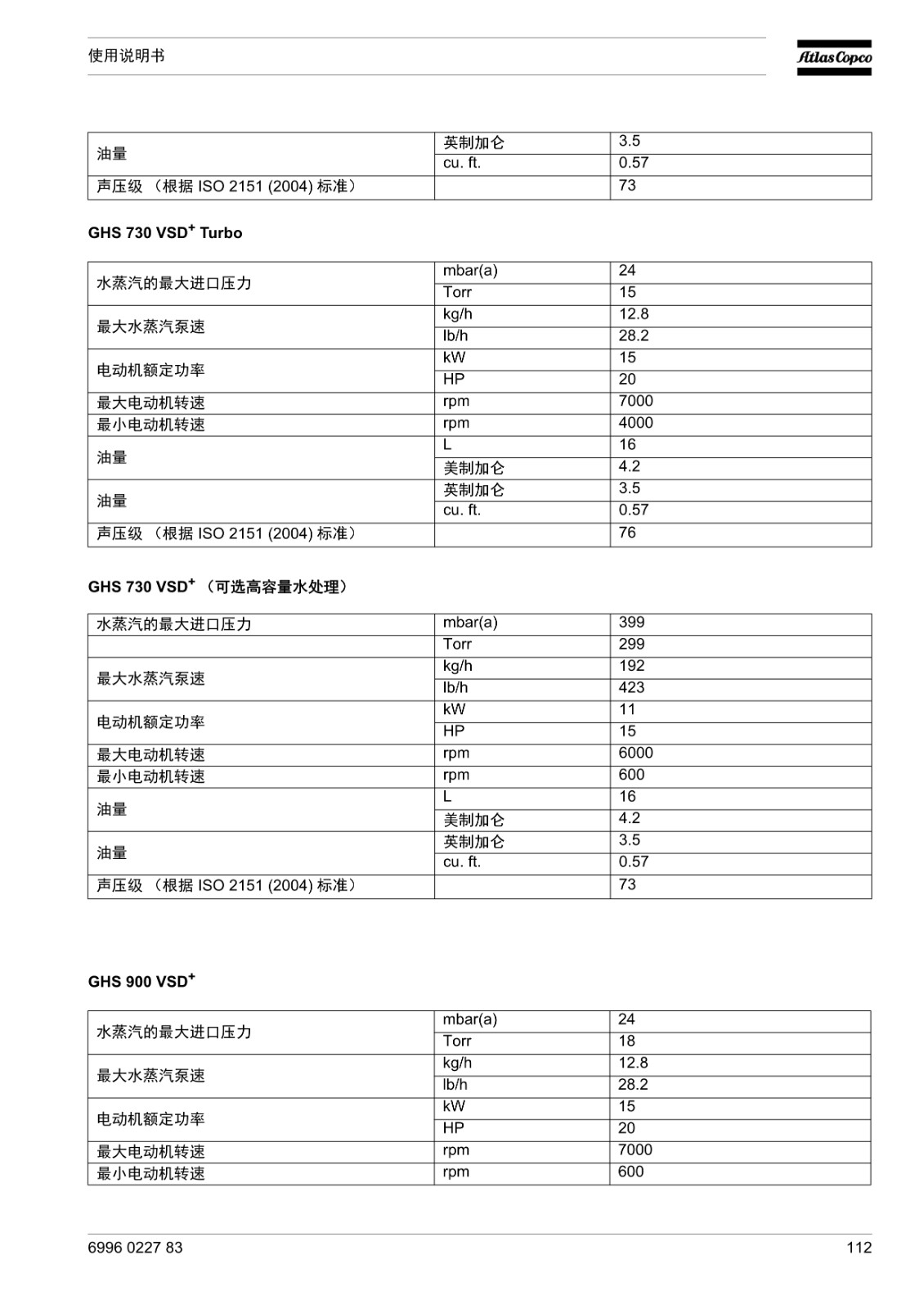 使用说明书

Atlas Copco

| 油量 | 英制加仑 | 3.5 |
|---|---|---|
| | cu. ft. | 0.57 |
| 声压级 （根据 ISO 2151 (2004) 标准） | | 73 |

GHS 730 VSD$^+$ Turbo

| 水蒸汽的最大进口压力 | mbar(a) | 24 |
|---|---|---|
| | Torr | 15 |
| 最大水蒸汽泵速 | kg/h | 12.8 |
| | lb/h | 28.2 |
| 电动机额定功率 | kW | 15 |
| | HP | 20 |
| 最大电动机转速 | rpm | 7000 |
| 最小电动机转速 | rpm | 4000 |
| 油量 | L | 16 |
| | 美制加仑 | 4.2 |
| 油量 | 英制加仑 | 3.5 |
| | cu. ft. | 0.57 |
| 声压级 （根据 ISO 2151 (2004) 标准） | | 76 |

GHS 730 VSD$^+$ （可选高容量水处理）

| 水蒸汽的最大进口压力 | mbar(a) | 399 |
|---|---|---|
| | Torr | 299 |
| 最大水蒸汽泵速 | kg/h | 192 |
| | lb/h | 423 |
| 电动机额定功率 | kW | 11 |
| | HP | 15 |
| 最大电动机转速 | rpm | 6000 |
| 最小电动机转速 | rpm | 600 |
| 油量 | L | 16 |
| | 美制加仑 | 4.2 |
| 油量 | 英制加仑 | 3.5 |
| | cu. ft. | 0.57 |
| 声压级 （根据 ISO 2151 (2004) 标准） | | 73 |

GHS 900 VSD$^+$

| 水蒸汽的最大进口压力 | mbar(a) | 24 |
|---|---|---|
| | Torr | 18 |
| 最大水蒸汽泵速 | kg/h | 12.8 |
| | lb/h | 28.2 |
| 电动机额定功率 | kW | 15 |
| | HP | 20 |
| 最大电动机转速 | rpm | 7000 |
| 最小电动机转速 | rpm | 600 |

6996 0227 83

112